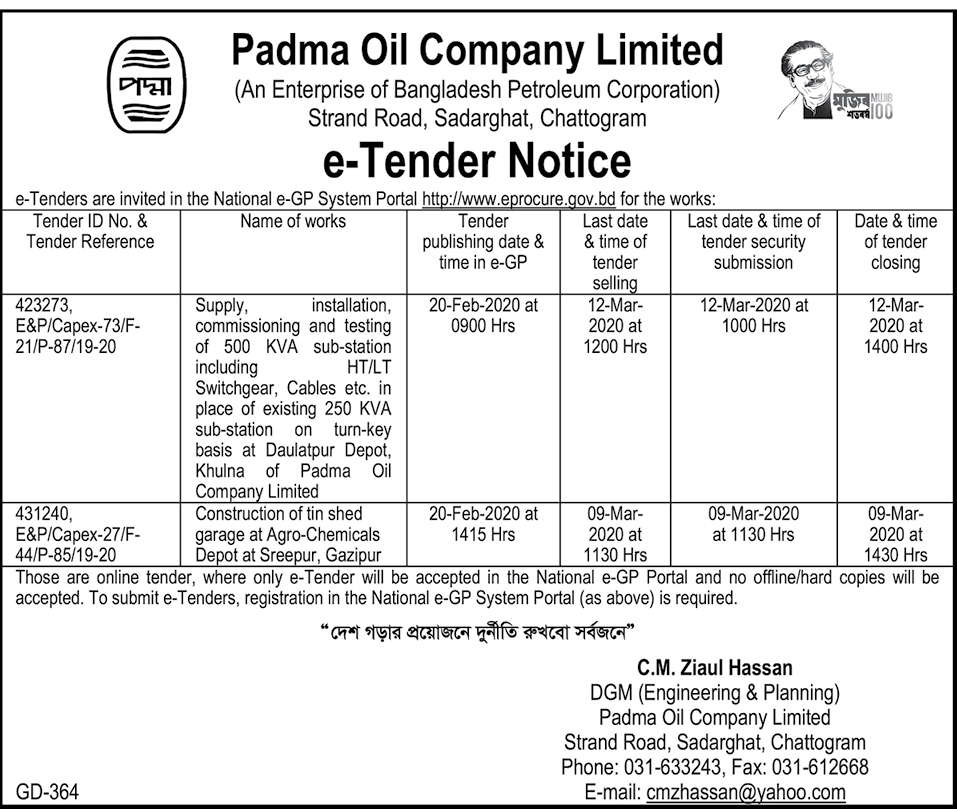 পদ্মা

Padma Oil Company Limited
(An Enterprise of Bangladesh Petroleum Corporation)
Strand Road, Sadarghat, Chattogram

মুজিব শতবর্ষ MUJIB 100

e-Tender Notice

e-Tenders are invited in the National e-GP System Portal http://www.eprocure.gov.bd for the works:

| Tender ID No. & Tender Reference | Name of works | Tender publishing date & time in e-GP | Last date & time of tender selling | Last date & time of tender security submission | Date & time of tender closing |
|---|---|---|---|---|---|
| 423273, E&P/Capex-73/F-21/P-87/19-20 | Supply, installation, commissioning and testing of 500 KVA sub-station including HT/LT Switchgear, Cables etc. in place of existing 250 KVA sub-station on turn-key basis at Daulatpur Depot, Khulna of Padma Oil Company Limited | 20-Feb-2020 at 0900 Hrs | 12-Mar-2020 at 1200 Hrs | 12-Mar-2020 at 1000 Hrs | 12-Mar-2020 at 1400 Hrs |
| 431240, E&P/Capex-27/F-44/P-85/19-20 | Construction of tin shed garage at Agro-Chemicals Depot at Sreepur, Gazipur | 20-Feb-2020 at 1415 Hrs | 09-Mar-2020 at 1130 Hrs | 09-Mar-2020 at 1130 Hrs | 09-Mar-2020 at 1430 Hrs |

Those are online tender, where only e-Tender will be accepted in the National e-GP Portal and no offline/hard copies will be accepted. To submit e-Tenders, registration in the National e-GP System Portal (as above) is required.

"দেশ গড়ার প্রয়োজনে দুর্নীতি রুখবো সর্বজনে"

C.M. Ziaul Hassan
DGM (Engineering & Planning)
Padma Oil Company Limited
Strand Road, Sadarghat, Chattogram
Phone: 031-633243, Fax: 031-612668
E-mail: cmzhassan@yahoo.com

GD-364